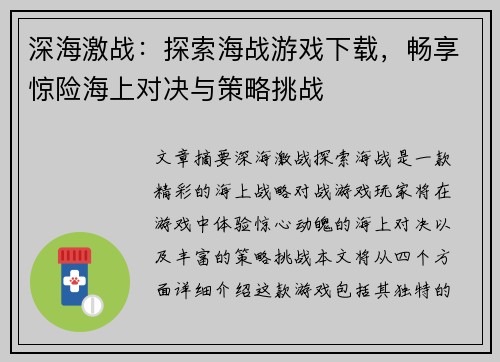 深海激战：探索海战游戏下载，畅享惊险海上对决与策略挑战

文章摘要深海激战探索海战是一款精彩的海上战略对战游戏玩家将在游戏中体验惊心动魄的海上对决以及丰富的策略挑战本文将从四个方面详细介绍这款游戏包括其独特的